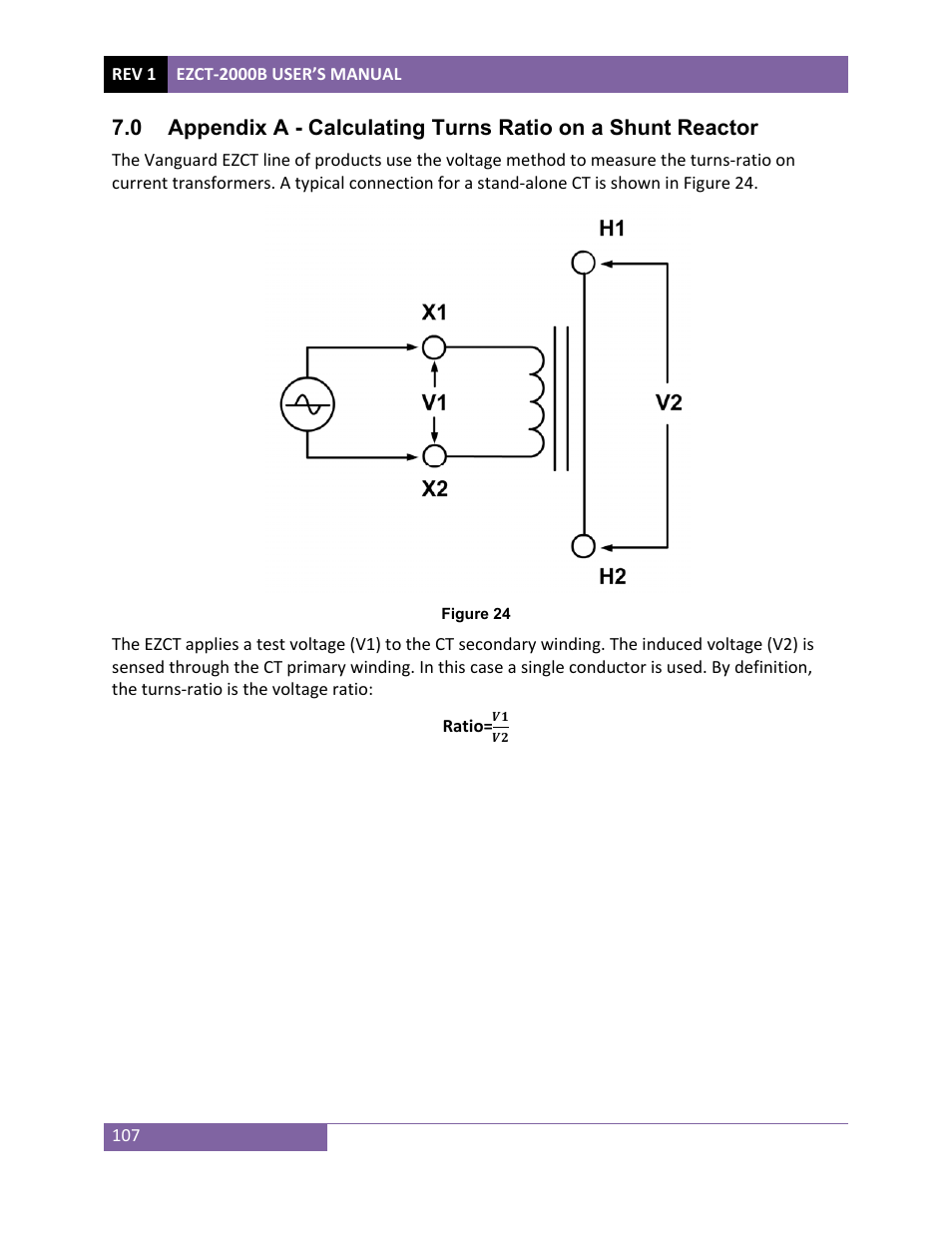 REV 1 EZCT-2000B USER'S MANUAL

7.0 Appendix A - Calculating Turns Ratio on a Shunt Reactor

The Vanguard EZCT line of products use the voltage method to measure the turns-ratio on current transformers. A typical connection for a stand-alone CT is shown in Figure 24.

H1

X1

V1

V2

X2

H2

Figure 24

The EZCT applies a test voltage (V1) to the CT secondary winding. The induced voltage (V2) is sensed through the CT primary winding. In this case a single conductor is used. By definition, the turns-ratio is the voltage ratio:

Ratio=$\frac{V1}{V2}$

107